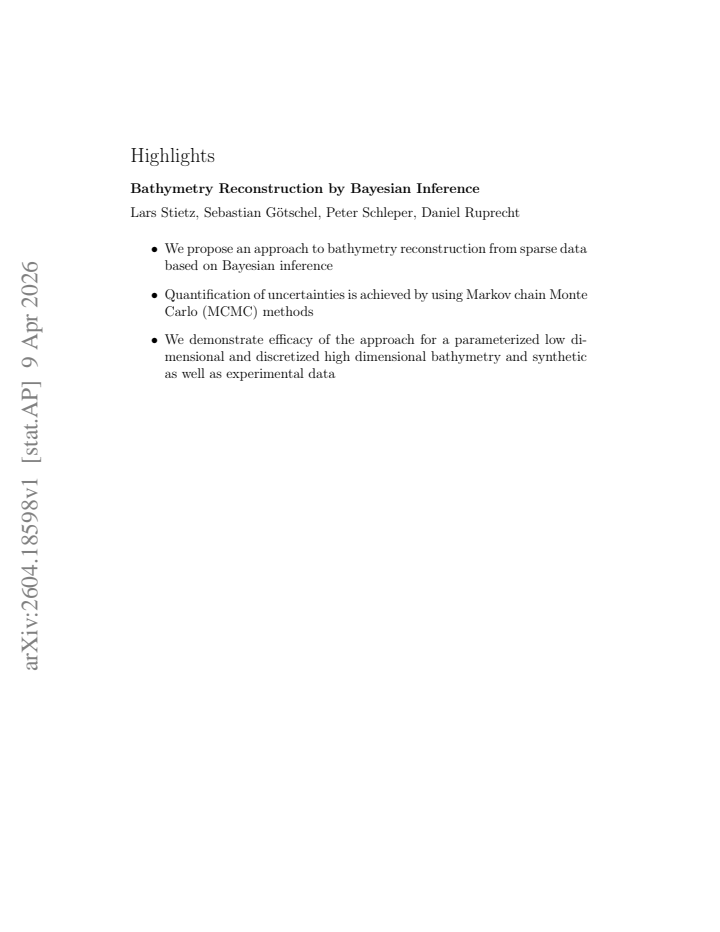 Highlights

Bathymetry Reconstruction by Bayesian Inference

Lars Stietz, Sebastian Götschel, Peter Schleper, Daniel Ruprecht

• We propose an approach to bathymetry reconstruction from sparse data based on Bayesian inference

• Quantification of uncertainties is achieved by using Markov chain Monte Carlo (MCMC) methods

• We demonstrate efficacy of the approach for a parameterized low dimensional and discretized high dimensional bathymetry and synthetic as well as experimental data

arXiv:2604.18598v1 [stat.AP] 9 Apr 2026